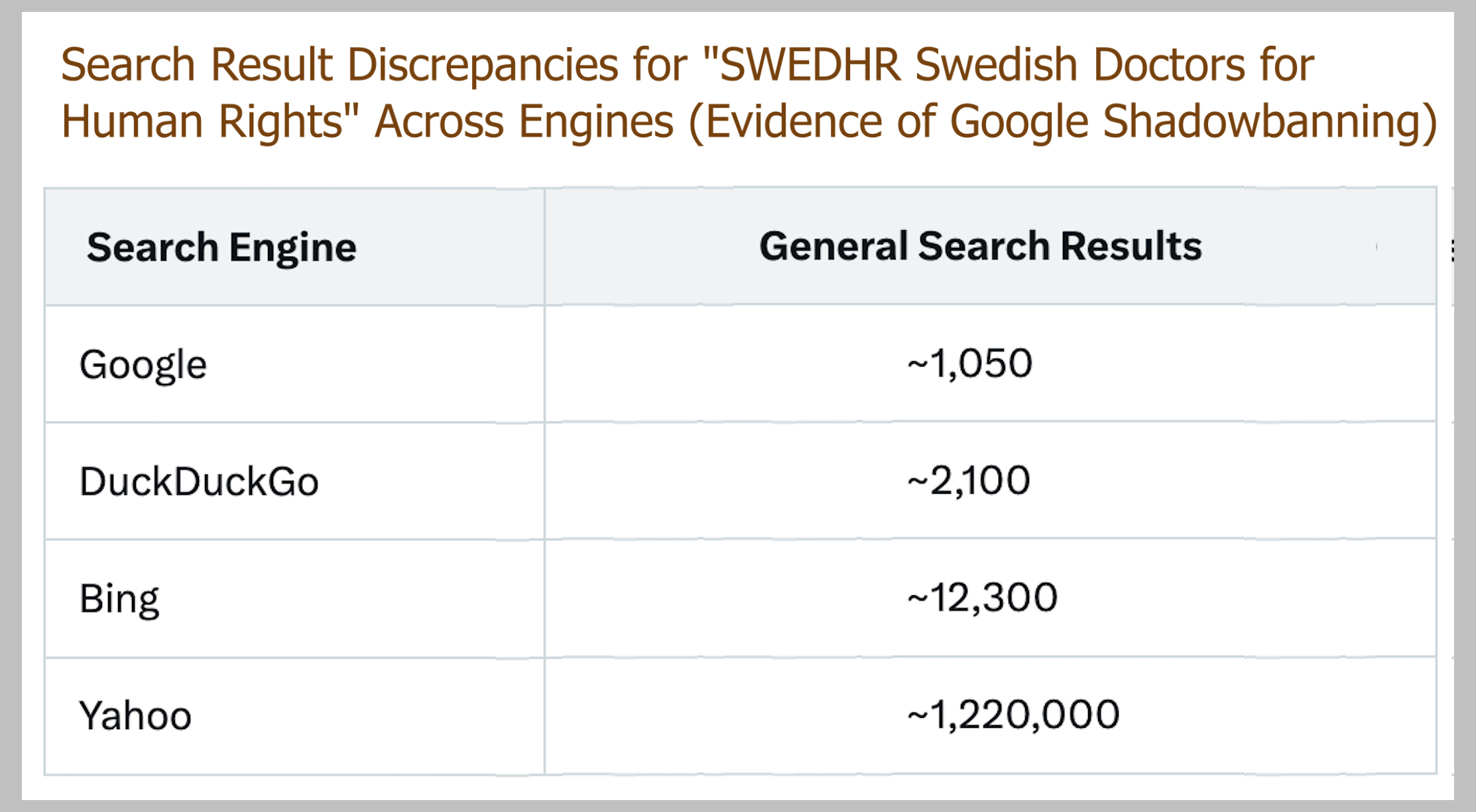 Search Result Discrepancies for "SWEDHR Swedish Doctors for Human Rights" Across Engines (Evidence of Google Shadowbanning)

| Search Engine | General Search Results |
|---|---|
| Google | ~1,050 |
| DuckDuckGo | ~2,100 |
| Bing | ~12,300 |
| Yahoo | ~1,220,000 |